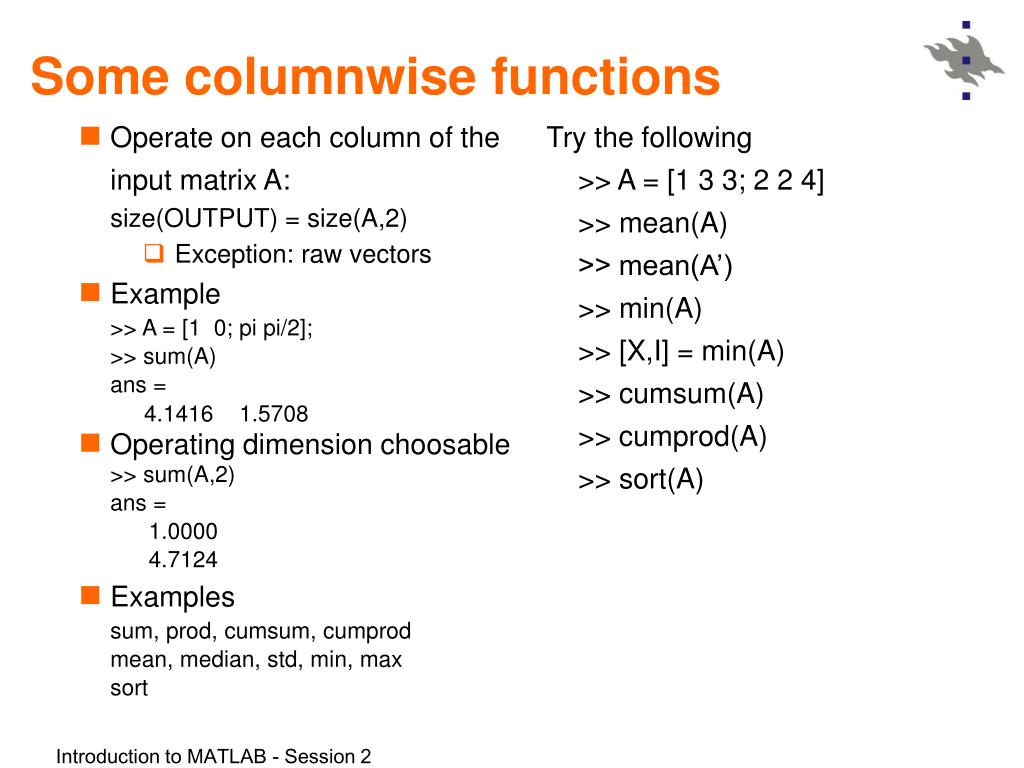 Some columnwise functions

Operate on each column of the input matrix A:
size(OUTPUT) = size(A,2)

Exception: raw vectors

Example
>> A = [1 0; pi pi/2];
>> sum(A)
ans =
4.1416 1.5708

Operating dimension choosable
>> sum(A,2)
ans =
1.0000
4.7124

Examples
sum, prod, cumsum, cumprod
mean, median, std, min, max
sort

Try the following
>> A = [1 3 3; 2 2 4]
>> mean(A)
>> mean(A')
>> min(A)
>> [X,I] = min(A)
>> cumsum(A)
>> cumprod(A)
>> sort(A)

Introduction to MATLAB - Session 2